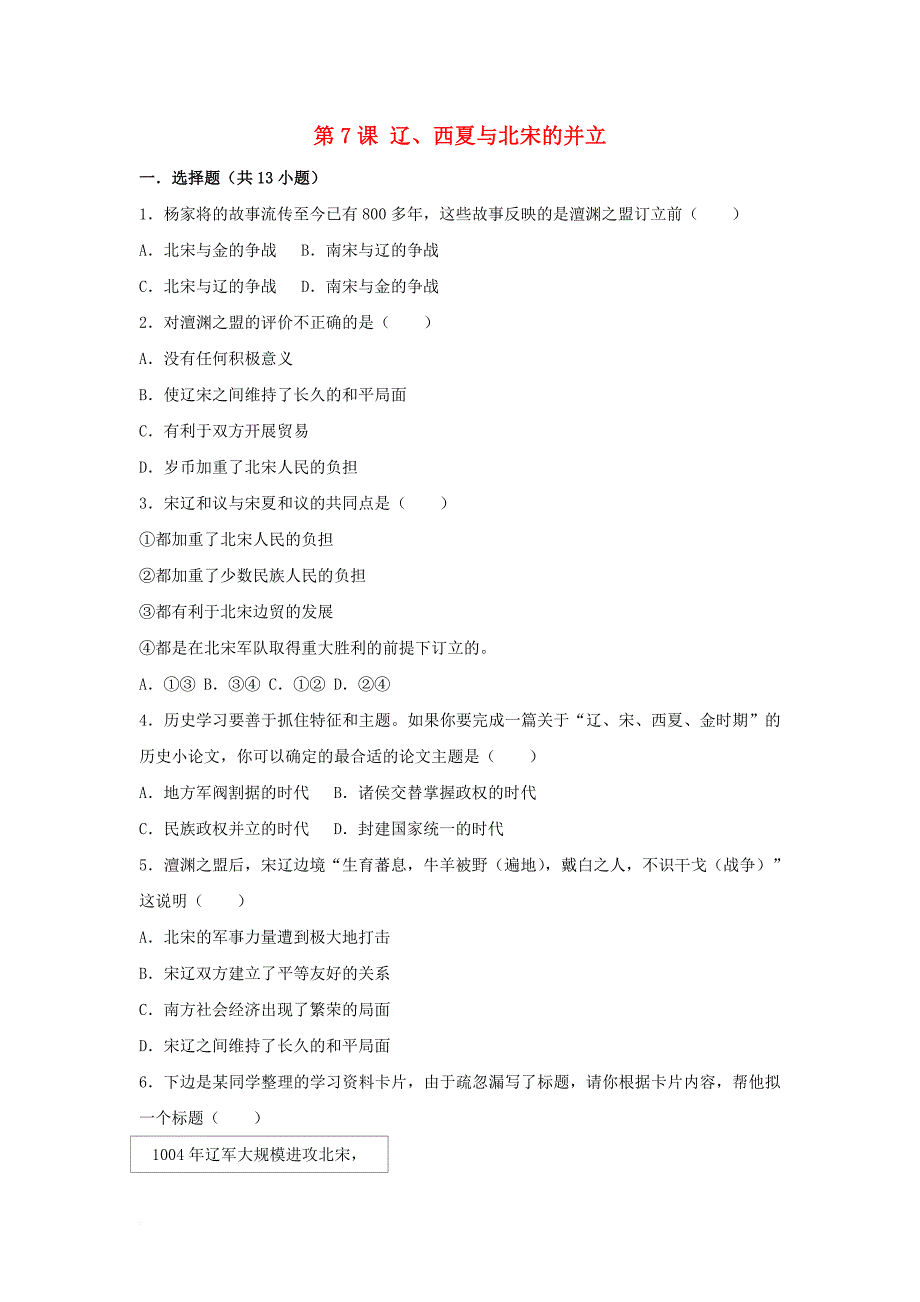 第 7 课 辽、西夏与北宋的并立

一．选择题（共 13 小题）

1．杨家将的故事流传至今已有 800 多年，这些故事反映的是澶渊之盟订立前（　　）

A．北宋与金的争战　B．南宋与辽的争战

C．北宋与辽的争战　D．南宋与金的争战

2．对澶渊之盟的评价不正确的是（　　）

A．没有任何积极意义

B．使辽宋之间维持了长久的和平局面

C．有利于双方开展贸易

D．岁币加重了北宋人民的负担

3．宋辽和议与宋夏和议的共同点是（　　）

①都加重了北宋人民的负担

②都加重了少数民族人民的负担

③都有利于北宋边贸的发展

④都是在北宋军队取得重大胜利的前提下订立的。

A．①③ B．③④ C．①② D．②④

4．历史学习要善于抓住特征和主题。如果你要完成一篇关于“辽、宋、西夏、金时期”的历史小论文，你可以确定的最合适的论文主题是（　　）

A．地方军阀割据的时代　B．诸侯交替掌握政权的时代

C．民族政权并立的时代　D．封建国家统一的时代

5．澶渊之盟后，宋辽边境“生育蕃息，牛羊被野（遍地），戴白之人，不识干戈（战争）”这说明（　　）

A．北宋的军事力量遭到极大地打击

B．宋辽双方建立了平等友好的关系

C．南方社会经济出现了繁荣的局面

D．宋辽之间维持了长久的和平局面

6．下边是某同学整理的学习资料卡片，由于疏忽漏写了标题，请你根据卡片内容，帮他拟一个标题（　　）

1004 年辽军大规模进攻北宋，